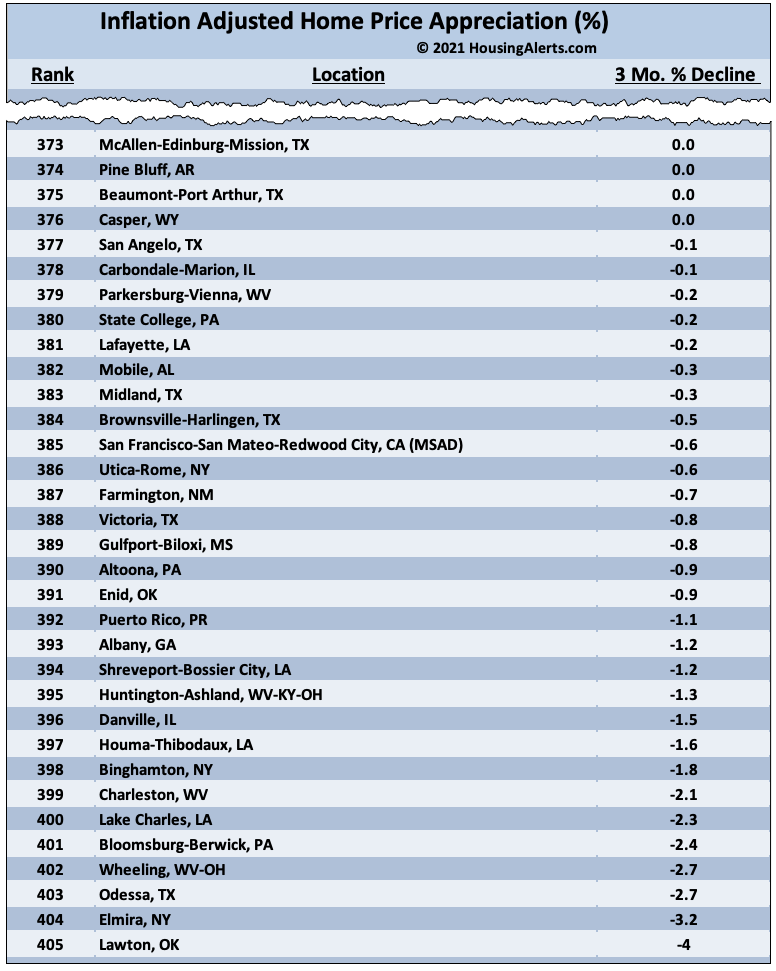 Inflation Adjusted Home Price Appreciation (%)

© 2021 HousingAlerts.com

| Rank | Location | 3 Mo. % Decline |
|---|---|---|
| 373 | McAllen-Edinburg-Mission, TX | 0.0 |
| 374 | Pine Bluff, AR | 0.0 |
| 375 | Beaumont-Port Arthur, TX | 0.0 |
| 376 | Casper, WY | 0.0 |
| 377 | San Angelo, TX | -0.1 |
| 378 | Carbondale-Marion, IL | -0.1 |
| 379 | Parkersburg-Vienna, WV | -0.2 |
| 380 | State College, PA | -0.2 |
| 381 | Lafayette, LA | -0.2 |
| 382 | Mobile, AL | -0.3 |
| 383 | Midland, TX | -0.3 |
| 384 | Brownsville-Harlingen, TX | -0.5 |
| 385 | San Francisco-San Mateo-Redwood City, CA (MSAD) | -0.6 |
| 386 | Utica-Rome, NY | -0.6 |
| 387 | Farmington, NM | -0.7 |
| 388 | Victoria, TX | -0.8 |
| 389 | Gulfport-Biloxi, MS | -0.8 |
| 390 | Altoona, PA | -0.9 |
| 391 | Enid, OK | -0.9 |
| 392 | Puerto Rico, PR | -1.1 |
| 393 | Albany, GA | -1.2 |
| 394 | Shreveport-Bossier City, LA | -1.2 |
| 395 | Huntington-Ashland, WV-KY-OH | -1.3 |
| 396 | Danville, IL | -1.5 |
| 397 | Houma-Thibodaux, LA | -1.6 |
| 398 | Binghamton, NY | -1.8 |
| 399 | Charleston, WV | -2.1 |
| 400 | Lake Charles, LA | -2.3 |
| 401 | Bloomsburg-Berwick, PA | -2.4 |
| 402 | Wheeling, WV-OH | -2.7 |
| 403 | Odessa, TX | -2.7 |
| 404 | Elmira, NY | -3.2 |
| 405 | Lawton, OK | -4 |